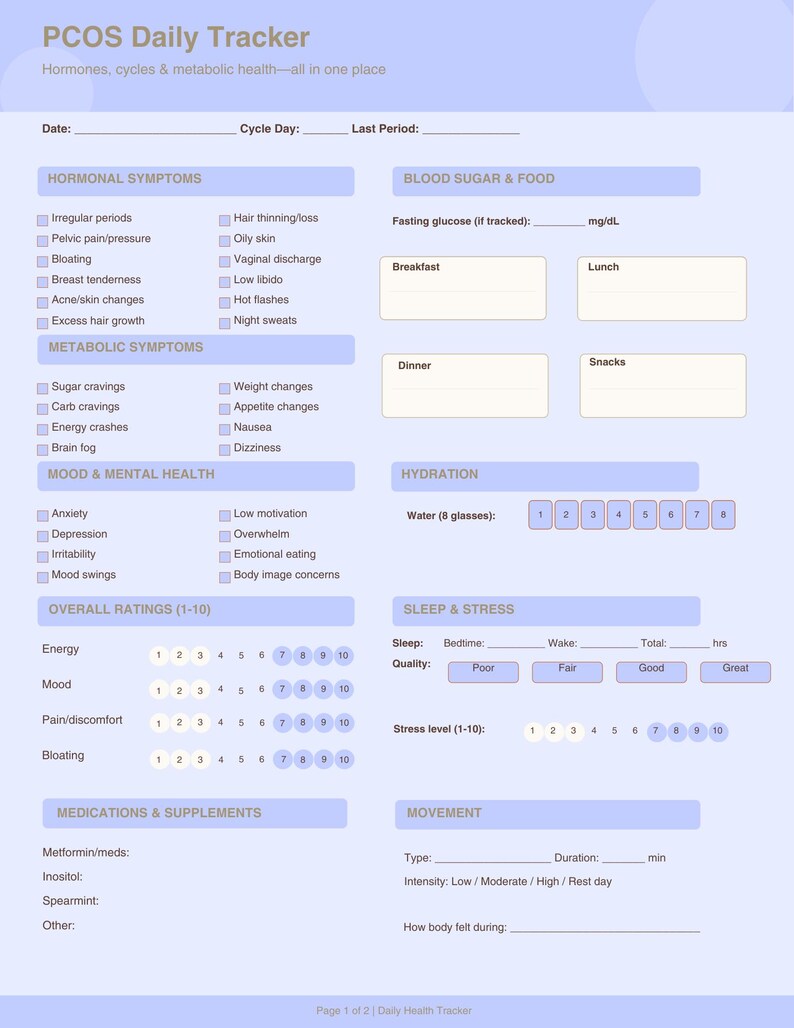 PCOS Daily Tracker

Hormones, cycles & metabolic health—all in one place

Date: ____ Cycle Day: ____ Last Period: ____

HORMONAL SYMPTOMS

☐ Irregular periods
☐ Pelvic pain/pressure
☐ Bloating
☐ Breast tenderness
☐ Acne/skin changes
☐ Excess hair growth

☐ Hair thinning/loss
☐ Oily skin
☐ Vaginal discharge
☐ Low libido
☐ Hot flashes
☐ Night sweats

METABOLIC SYMPTOMS

☐ Sugar cravings
☐ Carb cravings
☐ Energy crashes
☐ Brain fog

☐ Weight changes
☐ Appetite changes
☐ Nausea
☐ Dizziness

MOOD & MENTAL HEALTH

☐ Anxiety
☐ Depression
☐ Irritability
☐ Mood swings

☐ Low motivation
☐ Overwhelm
☐ Emotional eating
☐ Body image concerns

OVERALL RATINGS (1-10)

Energy 1 2 3 4 5 6 7 8 9 10

Mood 1 2 3 4 5 6 7 8 9 10

Pain/discomfort 1 2 3 4 5 6 7 8 9 10

Bloating 1 2 3 4 5 6 7 8 9 10

MEDICATIONS & SUPPLEMENTS

Metformin/meds:

Inositol:

Spearmint:

Other:

BLOOD SUGAR & FOOD

Fasting glucose (if tracked): ____ mg/dL

Breakfast

Lunch

Dinner

Snacks

HYDRATION

Water (8 glasses): 1 2 3 4 5 6 7 8

SLEEP & STRESS

Sleep: Bedtime: ____ Wake: ____ Total: ____ hrs

Quality: Poor Fair Good Great

Stress level (1-10): 1 2 3 4 5 6 7 8 9 10

MOVEMENT

Type: ____ Duration: ____ min

Intensity: Low / Moderate / High / Rest day

How body felt during: ____

Page 1 of 2 | Daily Health Tracker